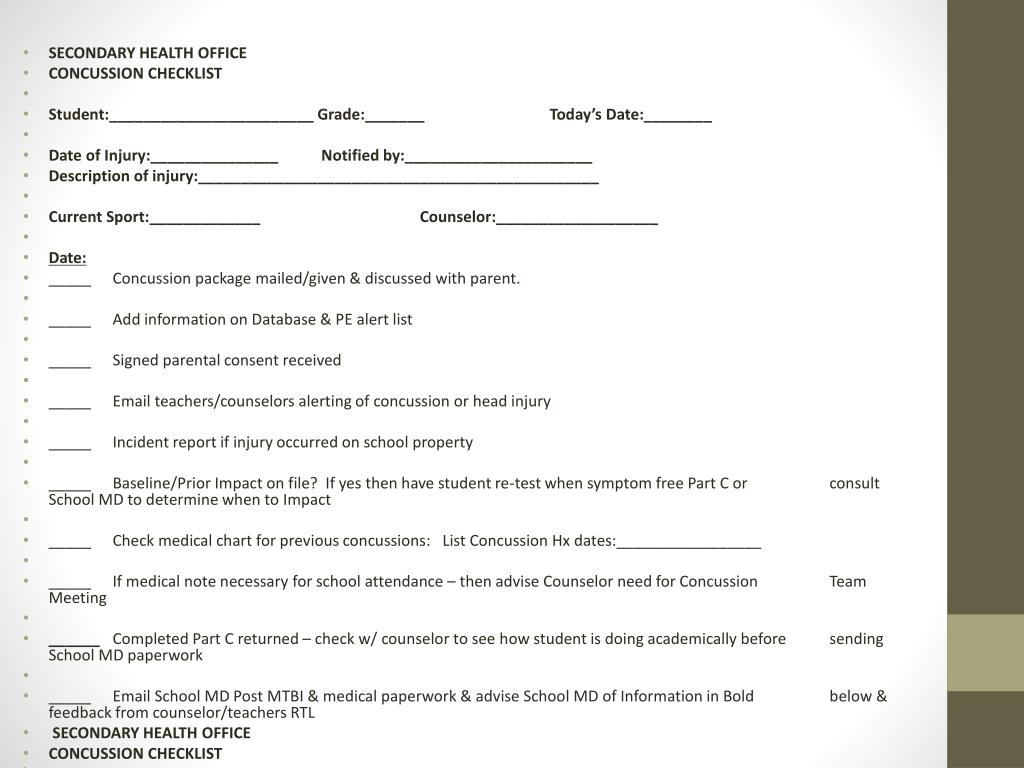 SECONDARY HEALTH OFFICE
CONCUSSION CHECKLIST

Student:________________________ Grade:_______ Today's Date:________

Date of Injury:_______________ Notified by:______________________
Description of injury:_______________________________________________

Current Sport:_____________ Counselor:___________________

Date:
_____ Concussion package mailed/given & discussed with parent.

_____ Add information on Database & PE alert list

_____ Signed parental consent received

_____ Email teachers/counselors alerting of concussion or head injury

_____ Incident report if injury occurred on school property

_____ Baseline/Prior Impact on file? If yes then have student re-test when symptom free Part C or consult School MD to determine when to Impact

_____ Check medical chart for previous concussions: List Concussion Hx dates:_________________

_____ If medical note necessary for school attendance – then advise Counselor need for Concussion Team Meeting

______ Completed Part C returned – check w/ counselor to see how student is doing academically before sending School MD paperwork

_____ Email School MD Post MTBI & medical paperwork & advise School MD of Information in Bold below & feedback from counselor/teachers RTL

SECONDARY HEALTH OFFICE
CONCUSSION CHECKLIST